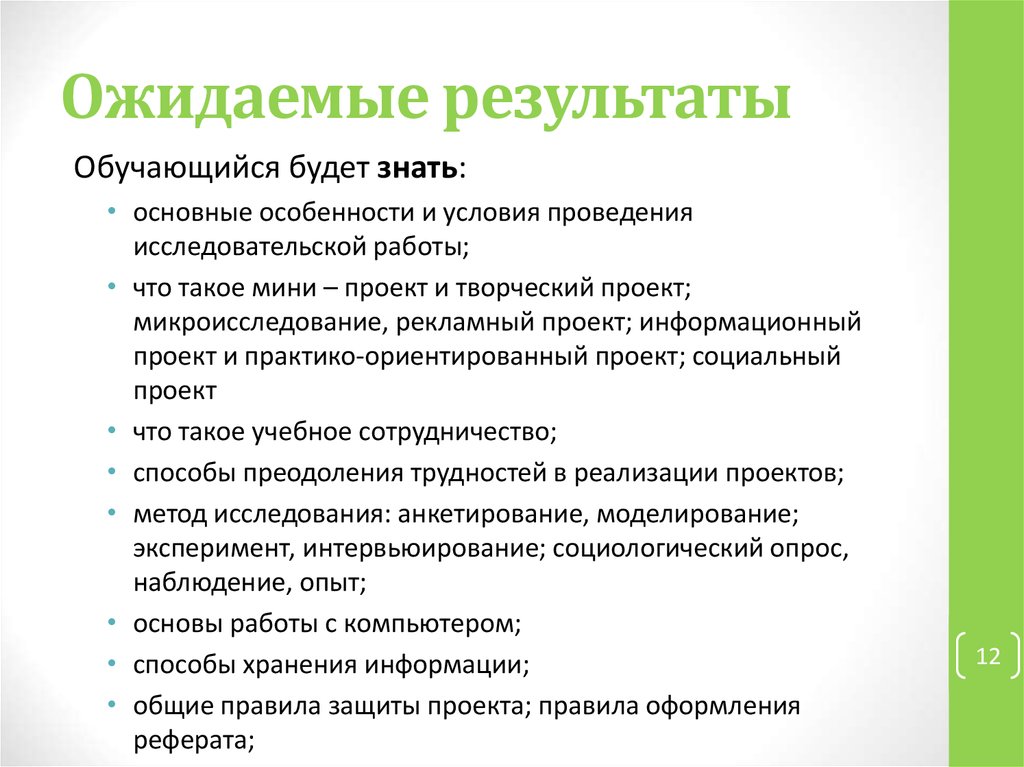 Ожидаемые результаты

Обучающийся будет знать:

• основные особенности и условия проведения исследовательской работы;
• что такое мини – проект и творческий проект; микроисследование, рекламный проект; информационный проект и практико-ориентированный проект; социальный проект
• что такое учебное сотрудничество;
• способы преодоления трудностей в реализации проектов;
• метод исследования: анкетирование, моделирование; эксперимент, интервьюирование; социологический опрос, наблюдение, опыт;
• основы работы с компьютером;
• способы хранения информации;
• общие правила защиты проекта; правила оформления реферата;

12